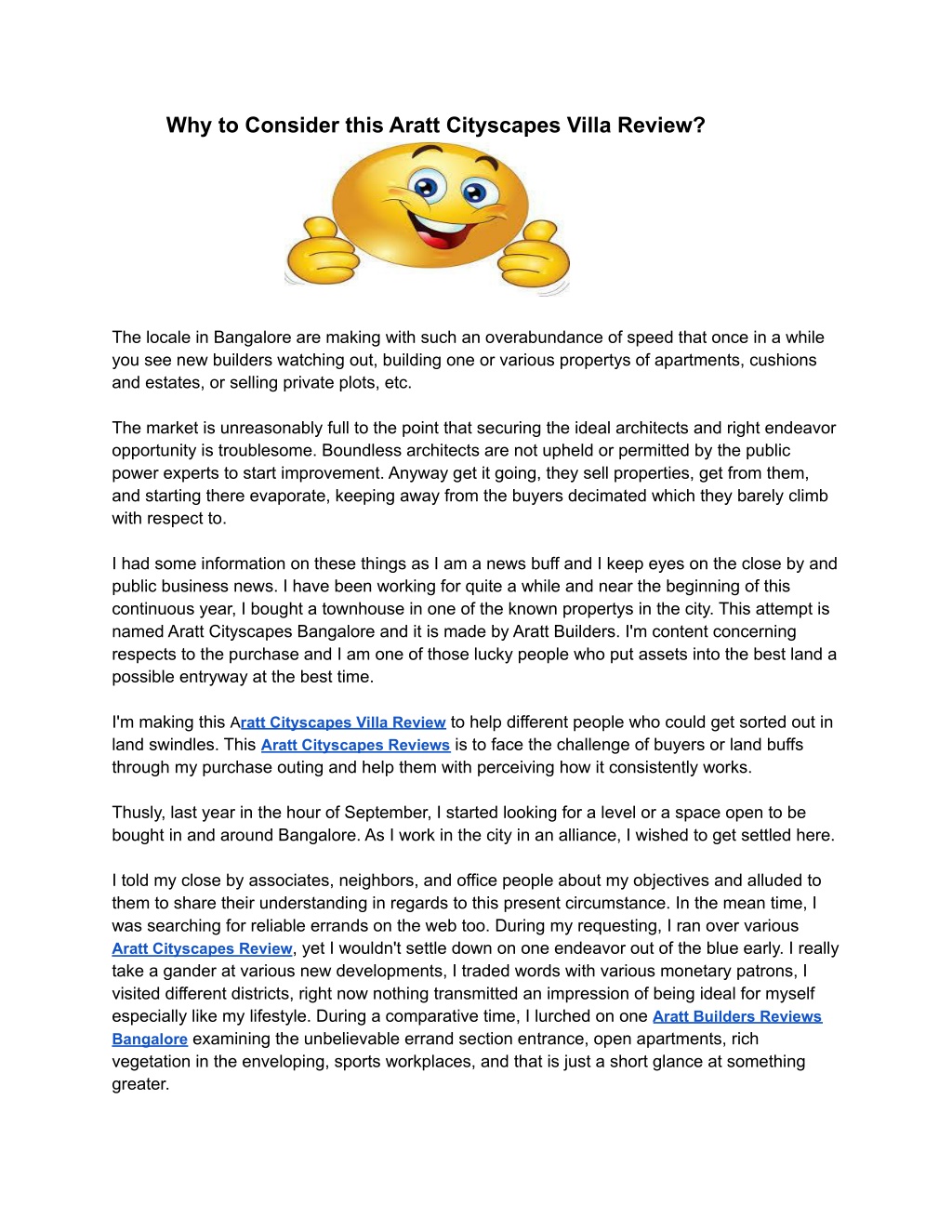 Why to Consider this Aratt Cityscapes Villa Review?

The locale in Bangalore are making with such an overabundance of speed that once in a while you see new builders watching out, building one or various propertys of apartments, cushions and estates, or selling private plots, etc.

The market is unreasonably full to the point that securing the ideal architects and right endeavor opportunity is troublesome. Boundless architects are not upheld or permitted by the public power experts to start improvement. Anyway get it going, they sell properties, get from them, and starting there evaporate, keeping away from the buyers decimated which they barely climb with respect to.

I had some information on these things as I am a news buff and I keep eyes on the close by and public business news. I have been working for quite a while and near the beginning of this continuous year, I bought a townhouse in one of the known propertys in the city. This attempt is named Aratt Cityscapes Bangalore and it is made by Aratt Builders. I'm content concerning respects to the purchase and I am one of those lucky people who put assets into the best land a possible entryway at the best time.

I'm making this Aratt Cityscapes Villa Review to help different people who could get sorted out in land swindles. This Aratt Cityscapes Reviews is to face the challenge of buyers or land buffs through my purchase outing and help them with perceiving how it consistently works.

Thusly, last year in the hour of September, I started looking for a level or a space open to be bought in and around Bangalore. As I work in the city in an alliance, I wished to get settled here.

I told my close by associates, neighbors, and office people about my objectives and alluded to them to share their understanding in regards to this present circumstance. In the mean time, I was searching for reliable errands on the web too. During my requesting, I ran over various Aratt Cityscapes Review, yet I wouldn't settle down on one endeavor out of the blue early. I really take a gander at various new developments, I traded words with various monetary patrons, I visited different districts, right now nothing transmitted an impression of being ideal for myself especially like my lifestyle. During a comparative time, I lurched on one Aratt Builders Reviews Bangalore examining the unbelievable errand section entrance, open apartments, rich vegetation in the enveloping, sports workplaces, and that is just a short glance at something greater.